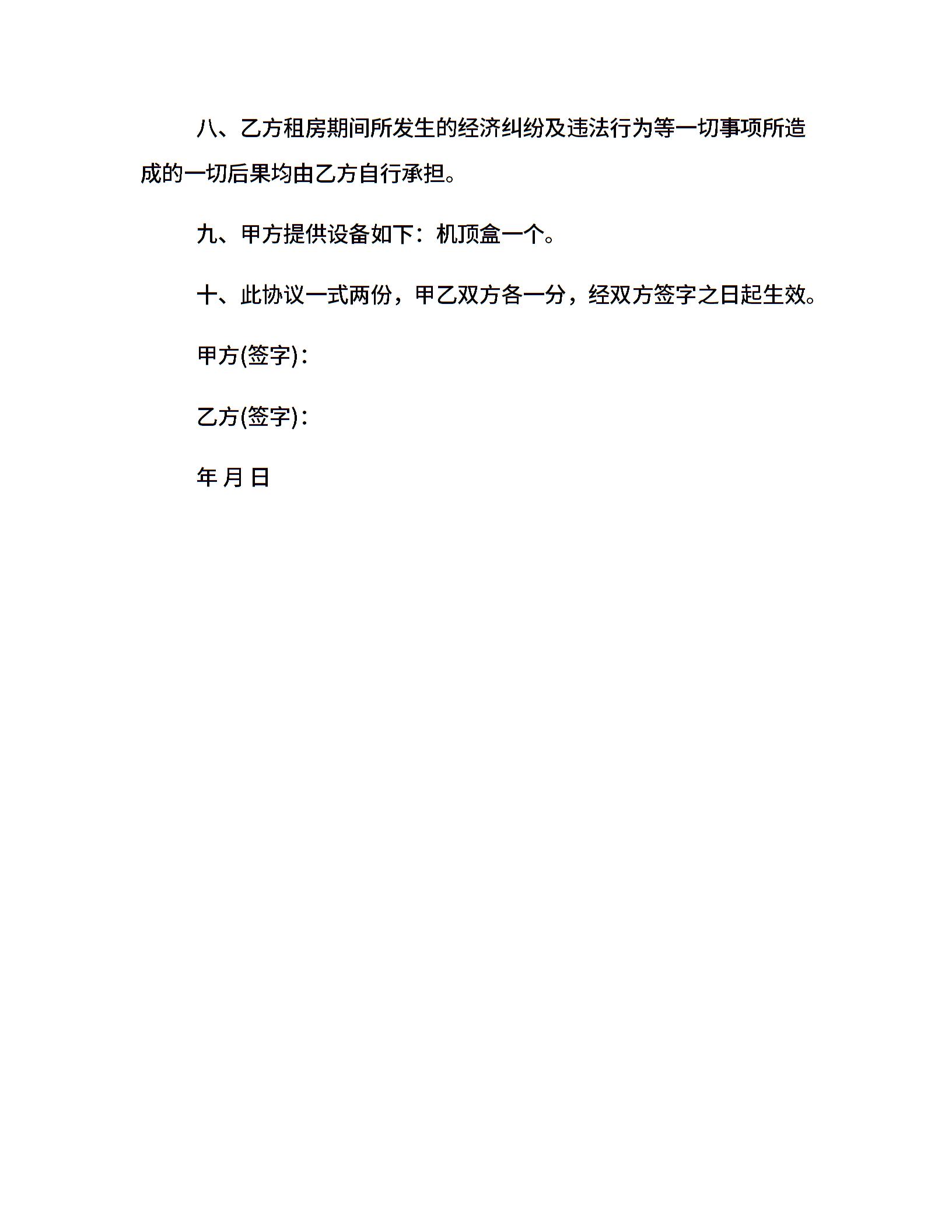 八、乙方租房期间所发生的经济纠纷及违法行为等一切事项所造成的一切后果均由乙方自行承担。

九、甲方提供设备如下：机顶盒一个。

十、此协议一式两份，甲乙双方各一分，经双方签字之日起生效。

甲方(签字)：

乙方(签字)：

年 月 日